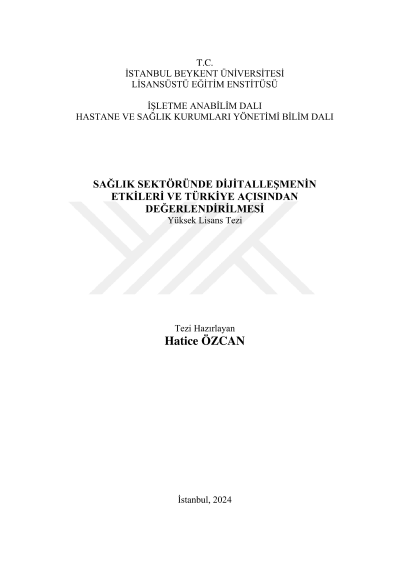 T.C.
İSTANBUL BEYKENT ÜNİVERSİTESİ
LİSANSÜSTÜ EĞİTİM ENSTİTÜSÜ

İŞLETME ANABİLİM DALI
HASTANE VE SAĞLIK KURUMLARI YÖNETİMİ BİLİM DALI

SAĞLIK SEKTÖRÜNDE DİJİTALLEŞMENİN
ETKİLERİ VE TÜRKİYE AÇISINDAN
DEĞERLENDİRİLMESİ
Yüksek Lisans Tezi

Tezi Hazırlayan
Hatice ÖZCAN

İstanbul, 2024